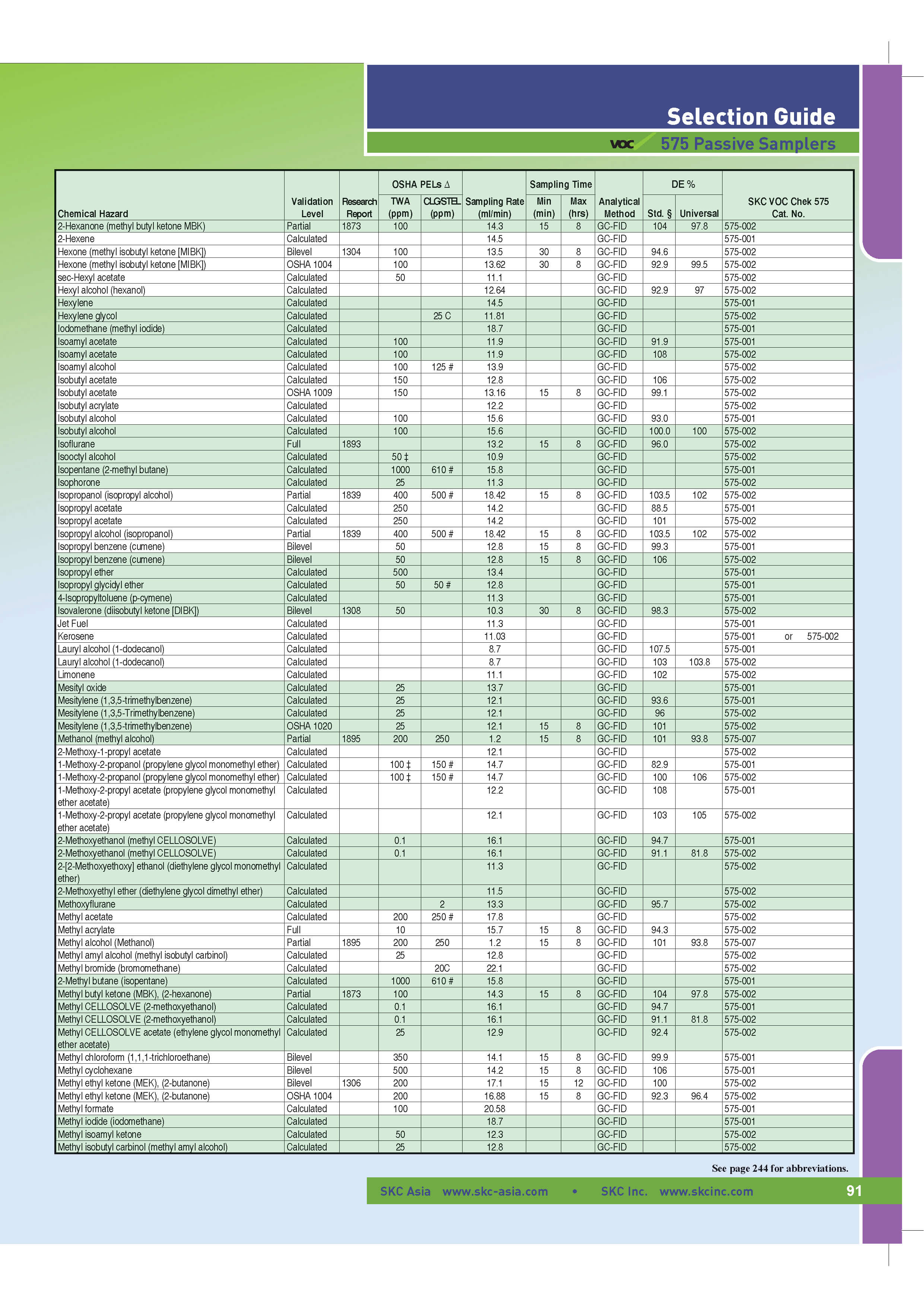 Selection Guide

VOC 575 Passive Samplers

| Chemical Hazard | Validation Level | Research Report | OSHA PELs Δ TWA (ppm) | OSHA PELs Δ CLG/STEL (ppm) | Sampling Rate (ml/min) | Sampling Time Min (min) | Sampling Time Max (hrs) | Analytical Method | DE % Std. § | DE % Universal | SKC VOC Chek 575 Cat. No. |
|---|---|---|---|---|---|---|---|---|---|---|---|
| 2-Hexanone (methyl butyl ketone MBK) | Partial | 1873 | 100 | | 14.3 | 15 | 8 | GC-FID | 104 | 97.8 | 575-002 |
| 2-Hexene | Calculated | | | | 14.5 | | | GC-FID | | | 575-001 |
| Hexone (methyl isobutyl ketone [MIBK]) | Bilevel | 1304 | 100 | | 13.5 | 30 | 8 | GC-FID | 94.6 | | 575-002 |
| Hexone (methyl isobutyl ketone [MIBK]) | OSHA 1004 | | 100 | | 13.62 | 30 | 8 | GC-FID | 92.9 | 99.5 | 575-002 |
| sec-Hexyl acetate | Calculated | | 50 | | 11.1 | | | GC-FID | | | 575-002 |
| Hexyl alcohol (hexanol) | Calculated | | | | 12.64 | | | GC-FID | 92.9 | 97 | 575-002 |
| Hexylene | Calculated | | | | 14.5 | | | GC-FID | | | 575-001 |
| Hexylene glycol | Calculated | | | 25 C | 11.81 | | | GC-FID | | | 575-002 |
| Iodomethane (methyl iodide) | Calculated | | | | 18.7 | | | GC-FID | | | 575-001 |
| Isoamyl acetate | Calculated | | 100 | | 11.9 | | | GC-FID | 91.9 | | 575-001 |
| Isoamyl acetate | Calculated | | 100 | | 11.9 | | | GC-FID | 108 | | 575-002 |
| Isoamyl alcohol | Calculated | | 100 | 125 # | 13.9 | | | GC-FID | | | 575-002 |
| Isobutyl acetate | Calculated | | 150 | | 12.8 | | | GC-FID | 106 | | 575-002 |
| Isobutyl acetate | OSHA 1009 | | 150 | | 13.16 | 15 | 8 | GC-FID | 99.1 | | 575-002 |
| Isobutyl acrylate | Calculated | | | | 12.2 | | | GC-FID | | | 575-002 |
| Isobutyl alcohol | Calculated | | 100 | | 15.6 | | | GC-FID | 93.0 | | 575-001 |
| Isobutyl alcohol | Calculated | | 100 | | 15.6 | | | GC-FID | 100.0 | 100 | 575-002 |
| Isoflurane | Full | 1893 | | | 13.2 | 15 | 8 | GC-FID | 96.0 | | 575-002 |
| Isooctyl alcohol | Calculated | | 50 ‡ | | 10.9 | | | GC-FID | | | 575-002 |
| Isopentane (2-methyl butane) | Calculated | | 1000 | 610 # | 15.8 | | | GC-FID | | | 575-001 |
| Isophorone | Calculated | | 25 | | 11.3 | | | GC-FID | | | 575-002 |
| Isopropanol (isopropyl alcohol) | Partial | 1839 | 400 | 500 # | 18.42 | 15 | 8 | GC-FID | 103.5 | 102 | 575-002 |
| Isopropyl acetate | Calculated | | 250 | | 14.2 | | | GC-FID | 88.5 | | 575-001 |
| Isopropyl acetate | Calculated | | 250 | | 14.2 | | | GC-FID | 101 | | 575-002 |
| Isopropyl alcohol (isopropanol) | Partial | 1839 | 400 | 500 # | 18.42 | 15 | 8 | GC-FID | 103.5 | 102 | 575-002 |
| Isopropyl benzene (cumene) | Bilevel | | 50 | | 12.8 | 15 | 8 | GC-FID | 99.3 | | 575-001 |
| Isopropyl benzene (cumene) | Bilevel | | 50 | | 12.8 | 15 | 8 | GC-FID | 106 | | 575-002 |
| Isopropyl ether | Calculated | | 500 | | 13.4 | | | GC-FID | | | 575-001 |
| Isopropyl glycidyl ether | Calculated | | 50 | 50 # | 12.8 | | | GC-FID | | | 575-001 |
| 4-Isopropyltoluene (p-cymene) | Calculated | | | | 11.3 | | | GC-FID | | | 575-001 |
| Isovalerone (diisobutyl ketone [DIBK]) | Bilevel | 1308 | 50 | | 10.3 | 30 | 8 | GC-FID | 98.3 | | 575-002 |
| Jet Fuel | Calculated | | | | 11.3 | | | GC-FID | | | 575-001 |
| Kerosene | Calculated | | | | 11.03 | | | GC-FID | | | 575-001 or 575-002 |
| Lauryl alcohol (1-dodecanol) | Calculated | | | | 8.7 | | | GC-FID | 107.5 | | 575-001 |
| Lauryl alcohol (1-dodecanol) | Calculated | | | | 8.7 | | | GC-FID | 103 | 103.8 | 575-002 |
| Limonene | Calculated | | | | 11.1 | | | GC-FID | 102 | | 575-002 |
| Mesityl oxide | Calculated | | 25 | | 13.7 | | | GC-FID | | | 575-001 |
| Mesitylene (1,3,5-trimethylbenzene) | Calculated | | 25 | | 12.1 | | | GC-FID | 93.6 | | 575-001 |
| Mesitylene (1,3,5-Trimethylbenzene) | Calculated | | 25 | | 12.1 | | | GC-FID | 96 | | 575-002 |
| Mesitylene (1,3,5-trimethylbenzene) | OSHA 1020 | | 25 | | 12.1 | 15 | 8 | GC-FID | 101 | | 575-002 |
| Methanol (methyl alcohol) | Partial | 1895 | 200 | 250 | 1.2 | 15 | 8 | GC-FID | 101 | 93.8 | 575-007 |
| 2-Methoxy-1-propyl acetate | Calculated | | | | 12.1 | | | GC-FID | | | 575-002 |
| 1-Methoxy-2-propanol (propylene glycol monomethyl ether) | Calculated | | 100 ‡ | 150 # | 14.7 | | | GC-FID | 82.9 | | 575-001 |
| 1-Methoxy-2-propanol (propylene glycol monomethyl ether) | Calculated | | 100 ‡ | 150 # | 14.7 | | | GC-FID | 100 | 106 | 575-002 |
| 1-Methoxy-2-propyl acetate (propylene glycol monomethyl ether acetate) | Calculated | | | | 12.2 | | | GC-FID | 108 | | 575-001 |
| 1-Methoxy-2-propyl acetate (propylene glycol monomethyl ether acetate) | Calculated | | | | 12.1 | | | GC-FID | 103 | 105 | 575-002 |
| 2-Methoxyethanol (methyl CELLOSOLVE) | Calculated | | 0.1 | | 16.1 | | | GC-FID | 94.7 | | 575-001 |
| 2-Methoxyethanol (methyl CELLOSOLVE) | Calculated | | 0.1 | | 16.1 | | | GC-FID | 91.1 | 81.8 | 575-002 |
| 2-[2-Methoxyethoxy] ethanol (diethylene glycol monomethyl ether) | Calculated | | | | 11.3 | | | GC-FID | | | 575-002 |
| 2-Methoxyethyl ether (diethylene glycol dimethyl ether) | Calculated | | | | 11.5 | | | GC-FID | | | 575-002 |
| Methoxyflurane | Calculated | | | 2 | 13.3 | | | GC-FID | 95.7 | | 575-002 |
| Methyl acetate | Calculated | | 200 | 250 # | 17.8 | | | GC-FID | | | 575-002 |
| Methyl acrylate | Full | | 10 | | 15.7 | 15 | 8 | GC-FID | 94.3 | | 575-002 |
| Methyl alcohol (Methanol) | Partial | 1895 | 200 | 250 | 1.2 | 15 | 8 | GC-FID | 101 | 93.8 | 575-007 |
| Methyl amyl alcohol (methyl isobutyl carbinol) | Calculated | | 25 | | 12.8 | | | GC-FID | | | 575-002 |
| Methyl bromide (bromomethane) | Calculated | | | 20C | 22.1 | | | GC-FID | | | 575-002 |
| 2-Methyl butane (isopentane) | Calculated | | 1000 | 610 # | 15.8 | | | GC-FID | | | 575-001 |
| Methyl butyl ketone (MBK), (2-hexanone) | Partial | 1873 | 100 | | 14.3 | 15 | 8 | GC-FID | 104 | 97.8 | 575-002 |
| Methyl CELLOSOLVE (2-methoxyethanol) | Calculated | | 0.1 | | 16.1 | | | GC-FID | 94.7 | | 575-001 |
| Methyl CELLOSOLVE (2-methoxyethanol) | Calculated | | 0.1 | | 16.1 | | | GC-FID | 91.1 | 81.8 | 575-002 |
| Methyl CELLOSOLVE acetate (ethylene glycol monomethyl ether acetate) | Calculated | | 25 | | 12.9 | | | GC-FID | 92.4 | | 575-002 |
| Methyl chloroform (1,1,1-trichloroethane) | Bilevel | | 350 | | 14.1 | 15 | 8 | GC-FID | 99.9 | | 575-001 |
| Methyl cyclohexane | Bilevel | | 500 | | 14.2 | 15 | 8 | GC-FID | 106 | | 575-001 |
| Methyl ethyl ketone (MEK), (2-butanone) | Bilevel | 1306 | 200 | | 17.1 | 15 | 12 | GC-FID | 100 | | 575-002 |
| Methyl ethyl ketone (MEK), (2-butanone) | OSHA 1004 | | 200 | | 16.88 | 15 | 8 | GC-FID | 92.3 | 96.4 | 575-002 |
| Methyl formate | Calculated | | 100 | | 20.58 | | | GC-FID | | | 575-001 |
| Methyl iodide (iodomethane) | Calculated | | | | 18.7 | | | GC-FID | | | 575-001 |
| Methyl isoamyl ketone | Calculated | | 50 | | 12.3 | | | GC-FID | | | 575-002 |
| Methyl isobutyl carbinol (methyl amyl alcohol) | Calculated | | 25 | | 12.8 | | | GC-FID | | | 575-002 |

See page 244 for abbreviations.

SKC Asia www.skc-asia.com • SKC Inc. www.skcinc.com 91